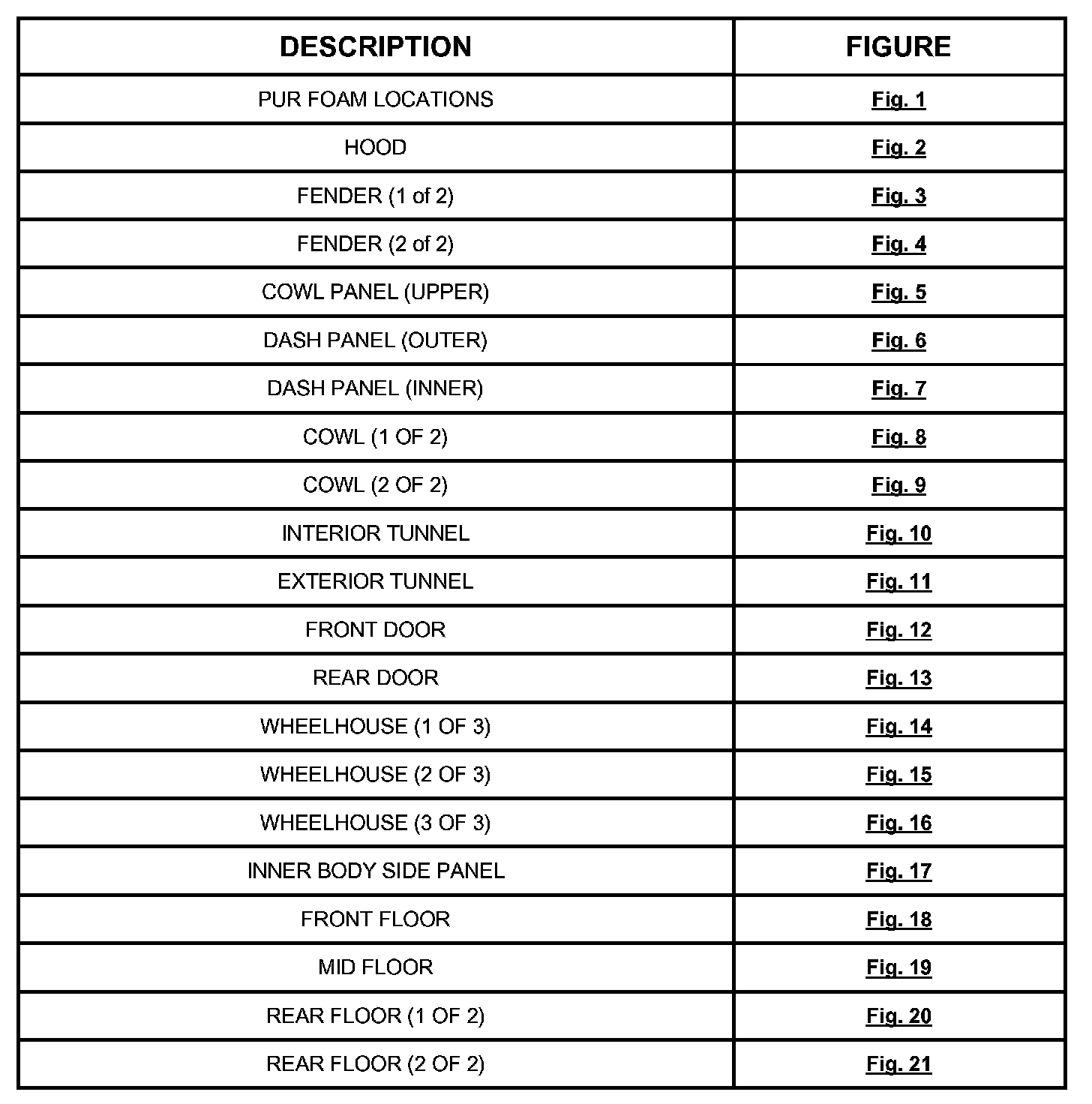 | DESCRIPTION | FIGURE |
|---|---|
| PUR FOAM LOCATIONS | Fig. 1 |
| HOOD | Fig. 2 |
| FENDER (1 of 2) | Fig. 3 |
| FENDER (2 of 2) | Fig. 4 |
| COWL PANEL (UPPER) | Fig. 5 |
| DASH PANEL (OUTER) | Fig. 6 |
| DASH PANEL (INNER) | Fig. 7 |
| COWL (1 OF 2) | Fig. 8 |
| COWL (2 OF 2) | Fig. 9 |
| INTERIOR TUNNEL | Fig. 10 |
| EXTERIOR TUNNEL | Fig. 11 |
| FRONT DOOR | Fig. 12 |
| REAR DOOR | Fig. 13 |
| WHEELHOUSE (1 OF 3) | Fig. 14 |
| WHEELHOUSE (2 OF 3) | Fig. 15 |
| WHEELHOUSE (3 OF 3) | Fig. 16 |
| INNER BODY SIDE PANEL | Fig. 17 |
| FRONT FLOOR | Fig. 18 |
| MID FLOOR | Fig. 19 |
| REAR FLOOR (1 OF 2) | Fig. 20 |
| REAR FLOOR (2 OF 2) | Fig. 21 |